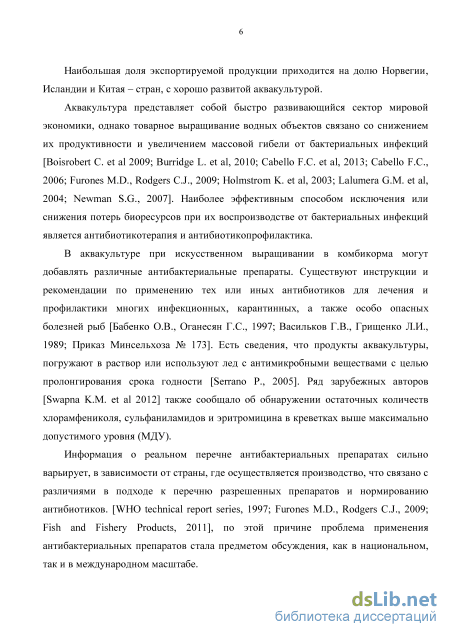 6

Наибольшая доля экспортируемой продукции приходится на долю Норвегии, Исландии и Китая – стран, с хорошо развитой аквакультурой.

Аквакультура представляет собой быстро развивающийся сектор мировой экономики, однако товарное выращивание водных объектов связано со снижением их продуктивности и увеличением массовой гибели от бактериальных инфекций [Boisrobert C. et al 2009; Burridge L. et al, 2010; Cabello F.C. et al, 2013; Cabello F.C., 2006; Furones M.D., Rodgers C.J., 2009; Holmstrom K. et al, 2003; Lalumera G.M. et al, 2004; Newman S.G., 2007]. Наиболее эффективным способом исключения или снижения потерь биоресурсов при их воспроизводстве от бактериальных инфекций является антибиотикотерапия и антибиотикопрофилактика.

В аквакультуре при искусственном выращивании в комбикорма могут добавлять различные антибактериальные препараты. Существуют инструкции и рекомендации по применению тех или иных антибиотиков для лечения и профилактики многих инфекционных, карантинных, а также особо опасных болезней рыб [Бабенко О.В., Оганесян Г.С., 1997; Васильков Г.В., Грищенко Л.И., 1989; Приказ Минсельхоза № 173]. Есть сведения, что продукты аквакультуры, погружают в раствор или используют лед с антимикробными веществами с целью пролонгирования срока годности [Serrano P., 2005]. Ряд зарубежных авторов [Swapna K.M. et al 2012] также сообщало об обнаружении остаточных количеств хлорамфениколя, сульфаниламидов и эритромицина в креветках выше максимально допустимого уровня (МДУ).

Информация о реальном перечне антибактериальных препаратах сильно варьирует, в зависимости от страны, где осуществляется производство, что связано с различиями в подходе к перечню разрешенных препаратов и нормированию антибиотиков. [WHO technical report series, 1997; Furones M.D., Rodgers C.J., 2009; Fish and Fishery Products, 2011], по этой причине проблема применения антибактериальных препаратов стала предметом обсуждения, как в национальном, так и в международном масштабе.

dsLib.net
библиотека диссертаций